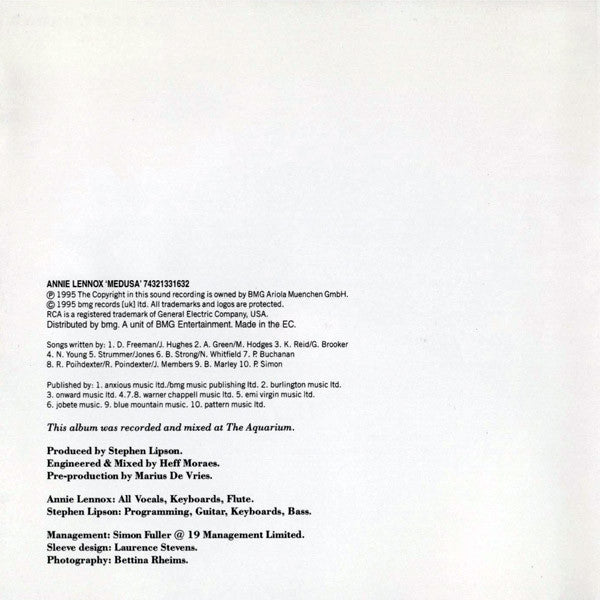 ANNIE LENNOX 'MEDUSA' 74321331632
℗ 1995 The Copyright in this sound recording is owned by BMG Ariola Muenchen GmbH.
© 1995 bmg records [uk] ltd. All trademarks and logos are protected.
RCA is a registered trademark of General Electric Company, USA.
Distributed by bmg. A unit of BMG Entertainment. Made in the EC.

Songs written by: 1. D. Freeman/J. Hughes 2. A. Green/M. Hodges 3. K. Reid/G. Brooker 4. N. Young 5. Strummer/Jones 6. B. Strong/N. Whitfield 7. P. Buchanan 8. R. Poihdexter/R. Poindexter/J. Members 9. B. Marley 10. P. Simon

Published by: 1. anxious music ltd./bmg music publishing ltd. 2. burlington music ltd. 3. onward music ltd. 4.7.8. warner chappell music ltd. 5. emi virgin music ltd. 6. jobete music. 9. blue mountain music. 10. pattern music ltd.

This album was recorded and mixed at The Aquarium.

Produced by Stephen Lipson.
Engineered & Mixed by Heff Moraes.
Pre-production by Marius De Vries.

Annie Lennox: All Vocals, Keyboards, Flute.
Stephen Lipson: Programming, Guitar, Keyboards, Bass.

Management: Simon Fuller @ 19 Management Limited.
Sleeve design: Laurence Stevens.
Photography: Bettina Rheims.